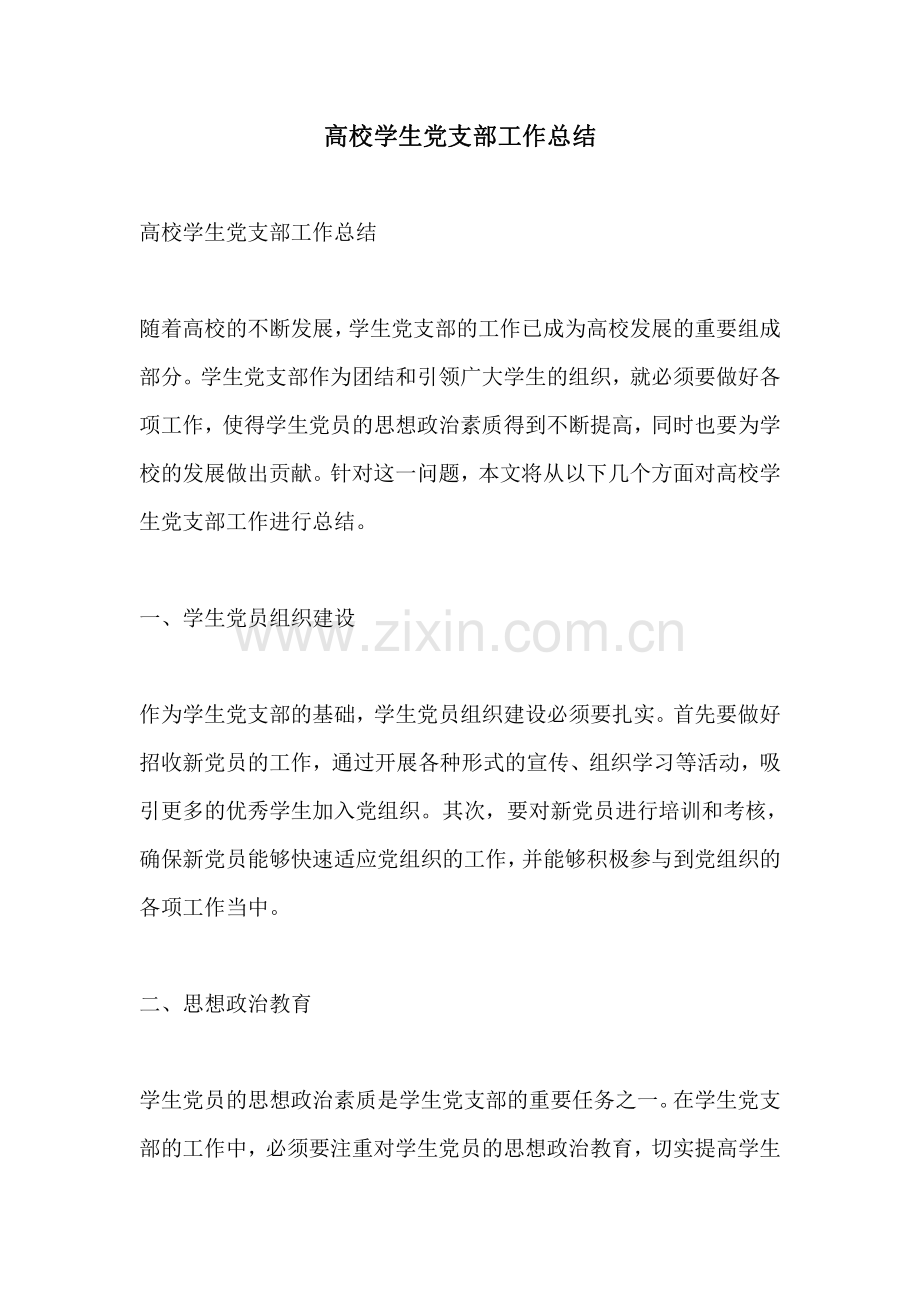 高校学生党支部工作总结

高校学生党支部工作总结

随着高校的不断发展，学生党支部的工作已成为高校发展的重要组成部分。学生党支部作为团结和引领广大学生的组织，就必须要做好各项工作，使得学生党员的思想政治素质得到不断提高，同时也要为学校的发展做出贡献。针对这一问题，本文将从以下几个方面对高校学生党支部工作进行总结。

一、学生党员组织建设

www.zixin.com.cn

作为学生党支部的基础，学生党员组织建设必须要扎实。首先要做好招收新党员的工作，通过开展各种形式的宣传、组织学习等活动，吸引更多的优秀学生加入党组织。其次，要对新党员进行培训和考核，确保新党员能够快速适应党组织的工作，并能够积极参与到党组织的各项工作当中。

二、思想政治教育

学生党员的思想政治素质是学生党支部的重要任务之一。在学生党支部的工作中，必须要注重对学生党员的思想政治教育，切实提高学生